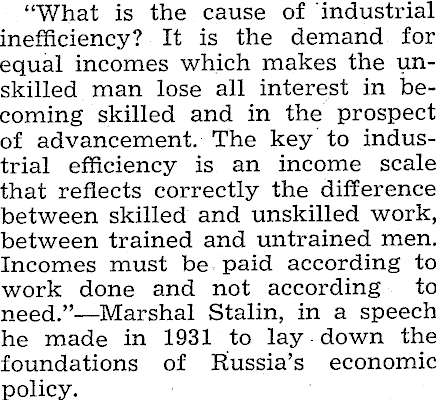 "What is the cause of industrial inefficiency? It is the demand for equal incomes which makes the unskilled man lose all interest in becoming skilled and in the prospect of advancement. The key to industrial efficiency is an income scale that reflects correctly the difference between skilled and unskilled work, between trained and untrained men. Incomes must be paid according to work done and not according to need."—Marshal Stalin, in a speech he made in 1931 to lay down the foundations of Russia's economic policy.